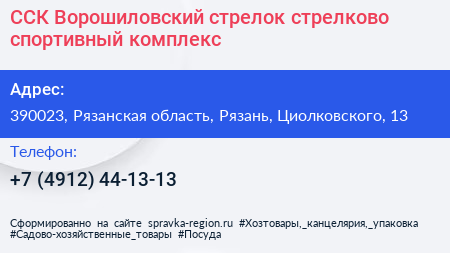 ССК Ворошиловский стрелок стрелково спортивный комплекс

Адрес:

390023, Рязанская область, Рязань, Циолковского, 13

Телефон:

+7 (4912) 44-13-13

Сформированно на сайте spravka-region.ru #Хозтовары,_канцелярия,_упаковка #Садово-хозяйственные_товары #Посуда